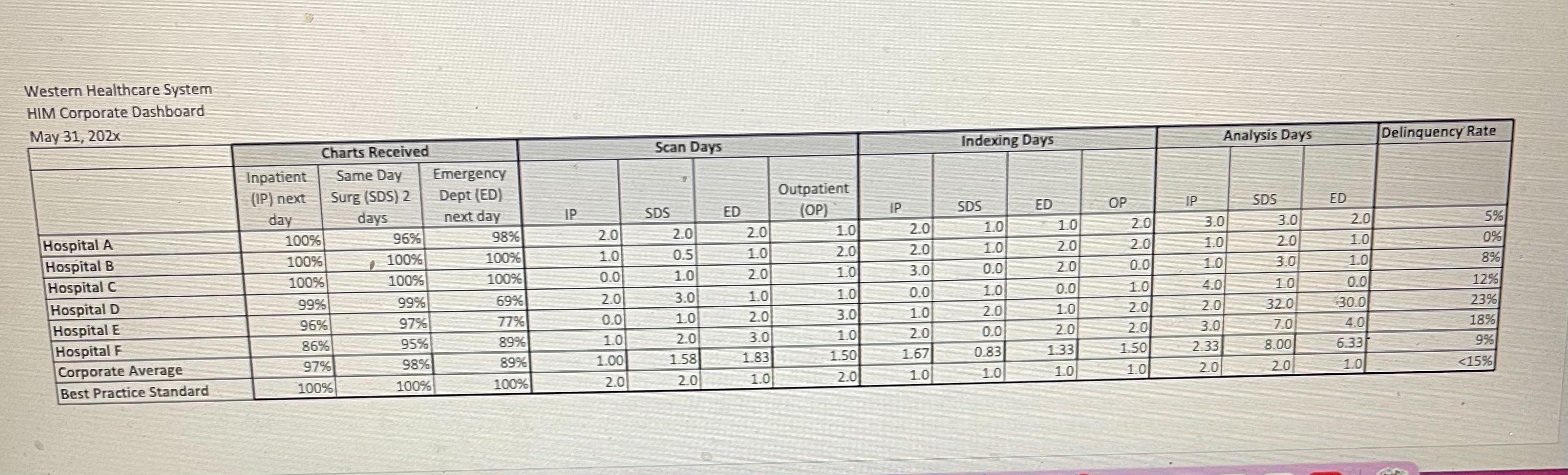 Western Healthcare System
HIM Corporate Dashboard
May 31, 202x

|  | Charts Received |  |  | Scan Days |  |  |  | Indexing Days |  |  |  | Analysis Days |  |  | Delinquency Rate |
|---|---|---|---|---|---|---|---|---|---|---|---|---|---|---|---|
|  | Inpatient (IP) next day | Same Day Surg (SDS) 2 days | Emergency Dept (ED) next day | IP | SDS | ED | Outpatient (OP) | IP | SDS | ED | OP | IP | SDS | ED |  |
| Hospital A | 100% | 96% | 98% | 2.0 | 2.0 | 2.0 | 1.0 | 2.0 | 1.0 | 1.0 | 2.0 | 3.0 | 3.0 | 2.0 | 5% |
| Hospital B | 100% | 100% | 100% | 1.0 | 0.5 | 1.0 | 2.0 | 2.0 | 1.0 | 2.0 | 2.0 | 1.0 | 2.0 | 1.0 | 0% |
| Hospital C | 100% | 100% | 100% | 0.0 | 1.0 | 2.0 | 1.0 | 3.0 | 0.0 | 2.0 | 0.0 | 1.0 | 3.0 | 1.0 | 8% |
| Hospital D | 99% | 99% | 69% | 2.0 | 3.0 | 1.0 | 1.0 | 0.0 | 1.0 | 0.0 | 1.0 | 4.0 | 1.0 | 0.0 | 12% |
| Hospital E | 96% | 97% | 77% | 0.0 | 1.0 | 2.0 | 3.0 | 1.0 | 2.0 | 1.0 | 2.0 | 2.0 | 32.0 | 30.0 | 23% |
| Hospital F | 86% | 95% | 89% | 1.0 | 2.0 | 3.0 | 1.0 | 2.0 | 0.0 | 2.0 | 2.0 | 3.0 | 7.0 | 4.0 | 18% |
| Corporate Average | 97% | 98% | 89% | 1.00 | 1.58 | 1.83 | 1.50 | 1.67 | 0.83 | 1.33 | 1.50 | 2.33 | 8.00 | 6.33 | 9% |
| Best Practice Standard | 100% | 100% | 100% | 2.0 | 2.0 | 1.0 | 2.0 | 1.0 | 1.0 | 1.0 | 1.0 | 2.0 | 2.0 | 1.0 | <15% |